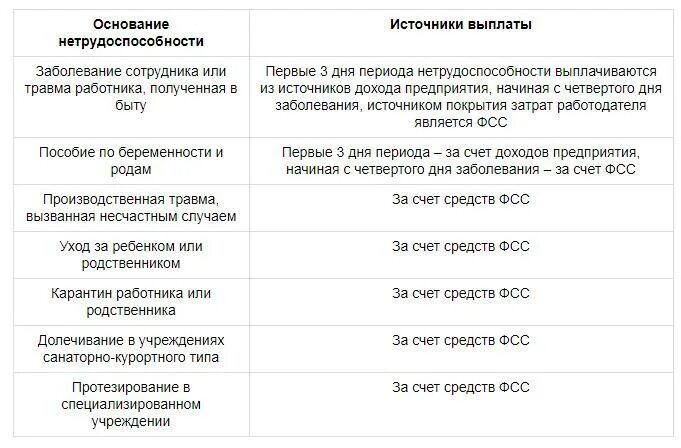 | Основание нетрудоспособности | Источники выплаты |
|---|---|
| Заболевание сотрудника или травма работника, полученная в быту | Первые 3 дня периода нетрудоспособности выплачиваются из источников дохода предприятия, начиная с четвертого дня заболевания, источником покрытия затрат работодателя является ФСС |
| Пособие по беременности и родам | Первые 3 дня периода – за счет доходов предприятия, начиная с четвертого дня заболевания – за счет ФСС |
| Производственная травма, вызванная несчастным случаем | За счет средств ФСС |
| Уход за ребенком или родственником | За счет средств ФСС |
| Карантин работника или родственника | За счет средств ФСС |
| Долечивание в учреждениях санаторно-курортного типа | За счет средств ФСС |
| Протезирование в специализированном учреждении | За счет средств ФСС |